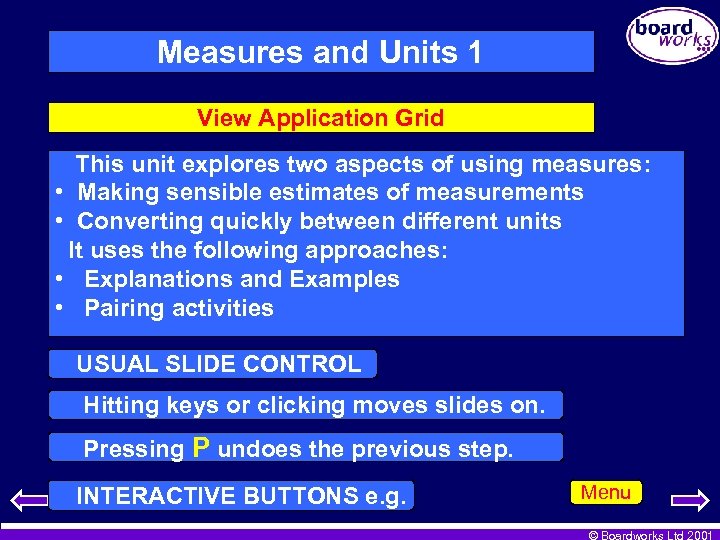 board works

Measures and Units 1

View Application Grid

This unit explores two aspects of using measures:
• Making sensible estimates of measurements
• Converting quickly between different units
It uses the following approaches:
• Explanations and Examples
• Pairing activities

USUAL SLIDE CONTROL

Hitting keys or clicking moves slides on.

Pressing P undoes the previous step.

INTERACTIVE BUTTONS e.g.

Menu

© Boardworks Ltd 2001